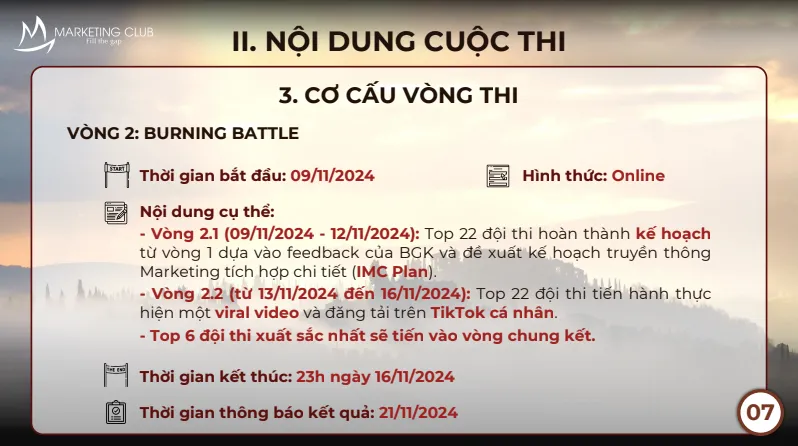 MARKETING CLUB
Fill the gap

II. NỘI DUNG CUỘC THI

3. CƠ CẤU VÒNG THI

VÒNG 2: BURNING BATTLE

START

Thời gian bắt đầu: 09/11/2024

Hình thức: Online

Nội dung cụ thể:
- Vòng 2.1 (09/11/2024 - 12/11/2024): Top 22 đội thi hoàn thành kế hoạch từ vòng 1 dựa vào feedback của BGK và đề xuất kế hoạch truyền thông Marketing tích hợp chi tiết (IMC Plan).
- Vòng 2.2 (từ 13/11/2024 đến 16/11/2024): Top 22 đội thi tiến hành thực hiện một viral video và đăng tải trên TikTok cá nhân.
- Top 6 đội thi xuất sắc nhất sẽ tiến vào vòng chung kết.

THE END

Thời gian kết thúc: 23h ngày 16/11/2024

Thời gian thông báo kết quả: 21/11/2024

07